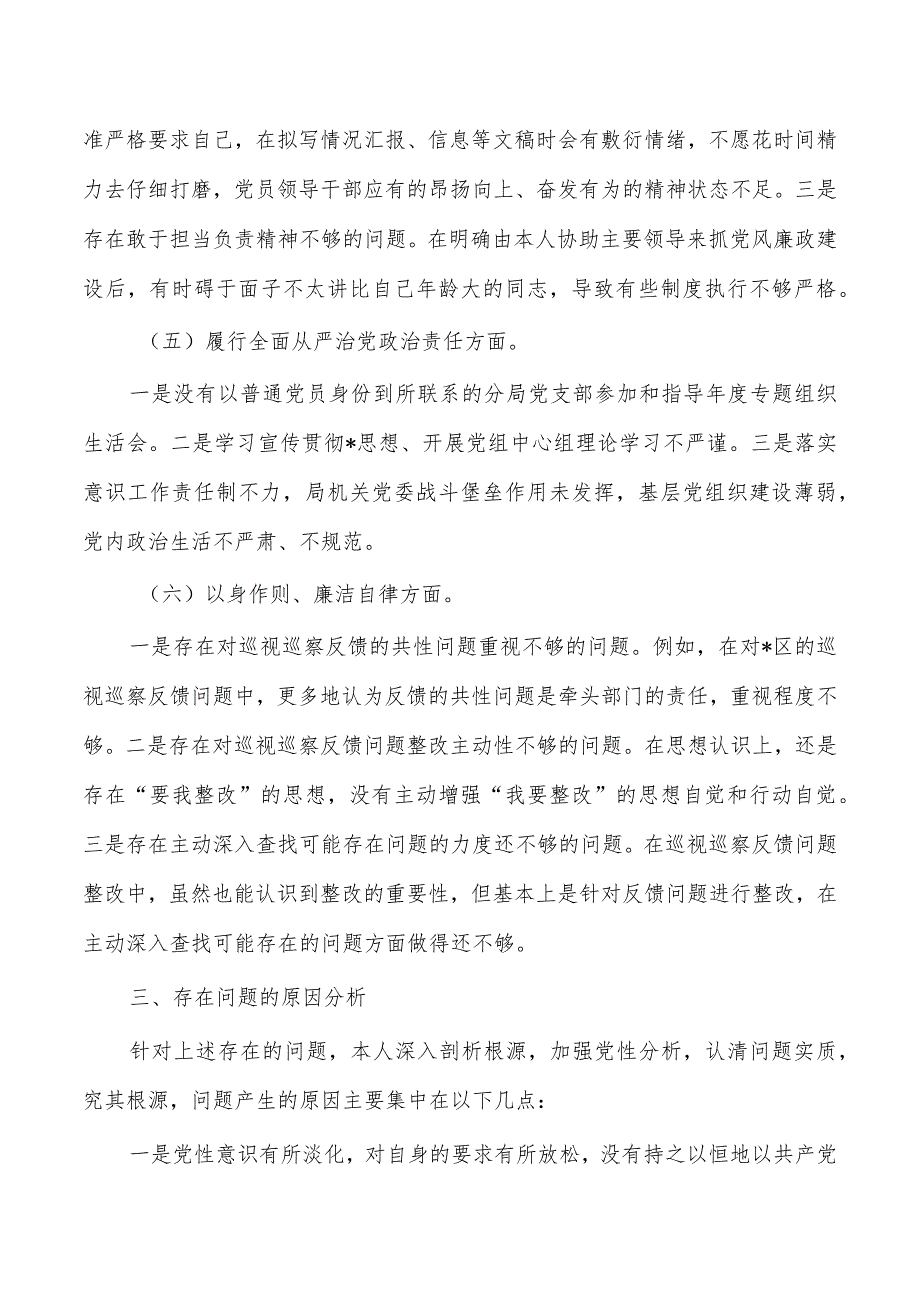 准严格要求自己，在拟写情况汇报、信息等文稿时会有敷衍情绪，不愿花时间精力去仔细打磨，党员领导干部应有的昂扬向上、奋发有为的精神状态不足。三是存在敢于担当负责精神不够的问题。在明确由本人协助主要领导来抓党风廉政建设后，有时碍于面子不太讲比自己年龄大的同志，导致有些制度执行不够严格。

（五）履行全面从严治党政治责任方面。

一是没有以普通党员身份到所联系的分局党支部参加和指导年度专题组织生活会。二是学习宣传贯彻*思想、开展党组中心组理论学习不严谨。三是落实意识工作责任制不力，局机关党委战斗堡垒作用未发挥，基层党组织建设薄弱，党内政治生活不严肃、不规范。

（六）以身作则、廉洁自律方面。

一是存在对巡视巡察反馈的共性问题重视不够的问题。例如，在对*区的巡视巡察反馈问题中，更多地认为反馈的共性问题是牵头部门的责任，重视程度不够。二是存在对巡视巡察反馈问题整改主动性不够的问题。在思想认识上，还是存在“要我整改”的思想，没有主动增强“我要整改”的思想自觉和行动自觉。三是存在主动深入查找可能存在问题的力度还不够的问题。在巡视巡察反馈问题整改中，虽然也能认识到整改的重要性，但基本上是针对反馈问题进行整改，在主动深入查找可能存在的问题方面做得还不够。

三、存在问题的原因分析

针对上述存在的问题，本人深入剖析根源，加强党性分析，认清问题实质，究其根源，问题产生的原因主要集中在以下几点：

一是党性意识有所淡化，对自身的要求有所放松，没有持之以恒地以共产党